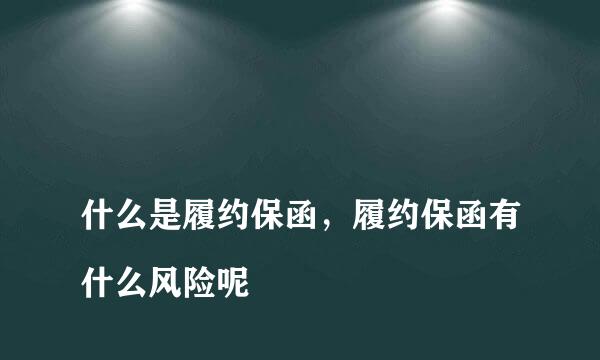 什么是履约保函，履约保函有什么风险呢